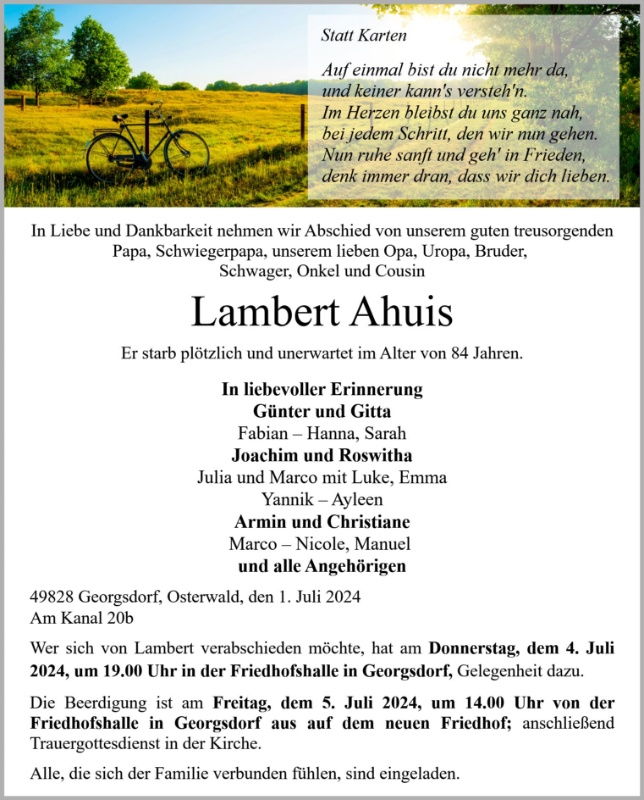 Statt Karten

Auf einmal bist du nicht mehr da,
und keiner kann's versteh'n.
Im Herzen bleibst du uns ganz nah,
bei jedem Schritt, den wir nun gehen.
Nun ruhe sanft und geh' in Frieden,
denk immer dran, dass wir dich lieben.

In Liebe und Dankbarkeit nehmen wir Abschied von unserem guten treusorgenden Papa, Schwiegerpapa, unserem lieben Opa, Uropa, Bruder, Schwager, Onkel und Cousin

Lambert Ahuis

Er starb plötzlich und unerwartet im Alter von 84 Jahren.

In liebevoller Erinnerung
Günter und Gitta
Fabian – Hanna, Sarah
Joachim und Roswitha
Julia und Marco mit Luke, Emma
Yannik – Ayleen
Armin und Christiane
Marco – Nicole, Manuel
und alle Angehörigen

49828 Georgsdorf, Osterwald, den 1. Juli 2024
Am Kanal 20b

Wer sich von Lambert verabschieden möchte, hat am Donnerstag, dem 4. Juli 2024, um 19.00 Uhr in der Friedhofshalle in Georgsdorf, Gelegenheit dazu.

Die Beerdigung ist am Freitag, dem 5. Juli 2024, um 14.00 Uhr von der Friedhofshalle in Georgsdorf aus auf dem neuen Friedhof; anschließend Trauergottesdienst in der Kirche.

Alle, die sich der Familie verbunden fühlen, sind eingeladen.